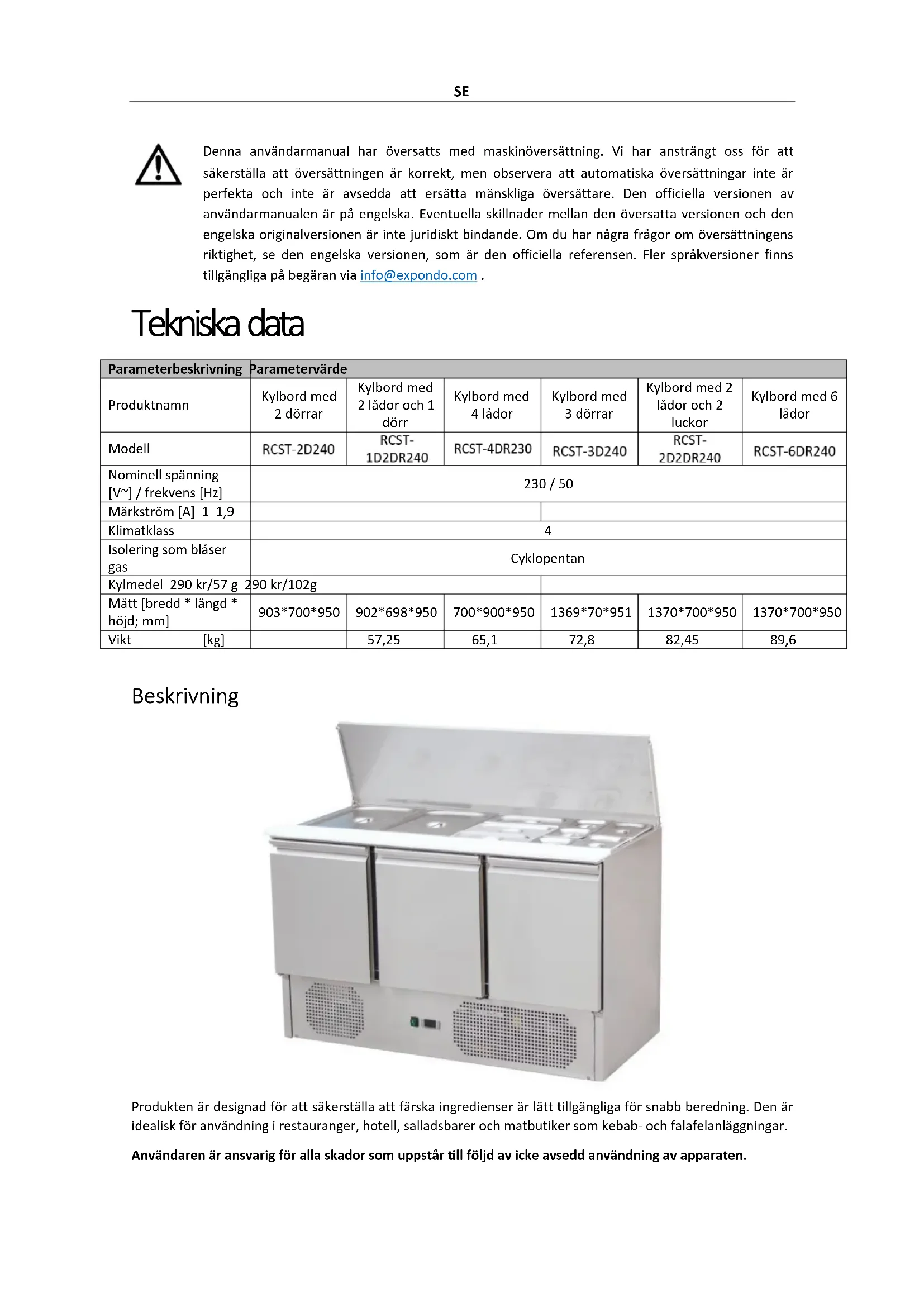 SE

Denna användarmanual har översatts med maskinöversättning. Vi har ansträngt oss för att säkerställa att översättningen är korrekt, men observera att automatiska översättningar inte är perfekta och inte är avsedda att ersätta mänskliga översättare. Den officiella versionen av användarmanualen är på engelska. Eventuella skillnader mellan den översatta versionen och den engelska originalversionen är inte juridiskt bindande. Om du har några frågor om översättningens riktighet, se den engelska versionen, som är den officiella referensen. Fler språkversioner finns tillgängliga på begäran via info@expondo.com .

Tekniska data

| Parameterbeskrivning | Parametervärde | | | | | |
|---|---|---|---|---|---|---|
| Produktnamn | Kylbord med 2 dörrar | Kylbord med 2 lådor och 1 dörr | Kylbord med 4 lådor | Kylbord med 3 dörrar | Kylbord med 2 lådor och 2 luckor | Kylbord med 6 lådor |
| Modell | RCST-2D240 | RCST-1D2DR240 | RCST-4DR230 | RCST-3D240 | RCST-2D2DR240 | RCST-6DR240 |
| Nominell spänning [V~] / frekvens [Hz] | 230 / 50 | | | | | |
| Märkström [A] 1 1,9 | | | | | | |
| Klimatklass | 4 | | | | | |
| Isolering som blåser gas | Cyklopentan | | | | | |
| Kylmedel 290 kr/57 g 290 kr/102g | | | | | | |
| Mått [bredd * längd * höjd; mm] | 903*700*950 | 902*698*950 | 700*900*950 | 1369*70*951 | 1370*700*950 | 1370*700*950 |
| Vikt [kg] | | 57,25 | 65,1 | 72,8 | 82,45 | 89,6 |

Beskrivning

Produkten är designad för att säkerställa att färska ingredienser är lätt tillgängliga för snabb beredning. Den är idealisk för användning i restauranger, hotell, salladsbarer och matbutiker som kebab- och falafelanläggningar.

Användaren är ansvarig för alla skador som uppstår till följd av icke avsedd användning av apparaten.